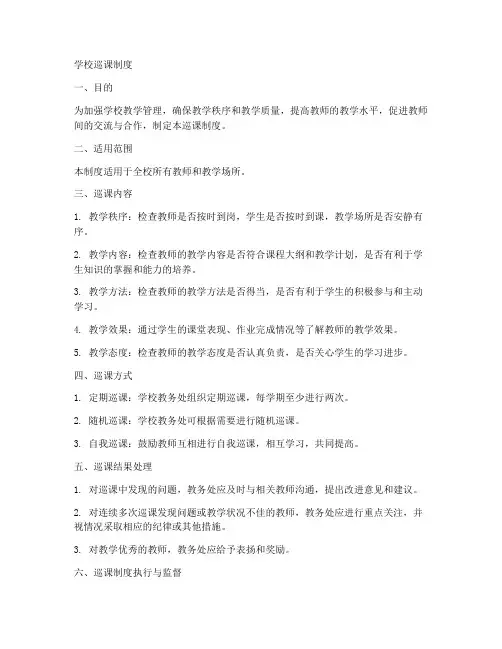 学校巡课制度

一、目的

为加强学校教学管理，确保教学秩序和教学质量，提高教师的教学水平，促进教师间的交流与合作，制定本巡课制度。

二、适用范围

本制度适用于全校所有教师和教学场所。

三、巡课内容

1. 教学秩序：检查教师是否按时到岗，学生是否按时到课，教学场所是否安静有序。

2. 教学内容：检查教师的教学内容是否符合课程大纲和教学计划，是否有利于学生知识的掌握和能力的培养。

3. 教学方法：检查教师的教学方法是否得当，是否有利于学生的积极参与和主动学习。

4. 教学效果：通过学生的课堂表现、作业完成情况等了解教师的教学效果。

5. 教学态度：检查教师的教学态度是否认真负责，是否关心学生的学习进步。

四、巡课方式

1. 定期巡课：学校教务处组织定期巡课，每学期至少进行两次。

2. 随机巡课：学校教务处可根据需要进行随机巡课。

3. 自我巡课：鼓励教师互相进行自我巡课，相互学习，共同提高。

五、巡课结果处理

1. 对巡课中发现的问题，教务处应及时与相关教师沟通，提出改进意见和建议。

2. 对连续多次巡课发现问题或教学状况不佳的教师，教务处应进行重点关注，并视情况采取相应的纪律或其他措施。

3. 对教学优秀的教师，教务处应给予表扬和奖励。

六、巡课制度执行与监督